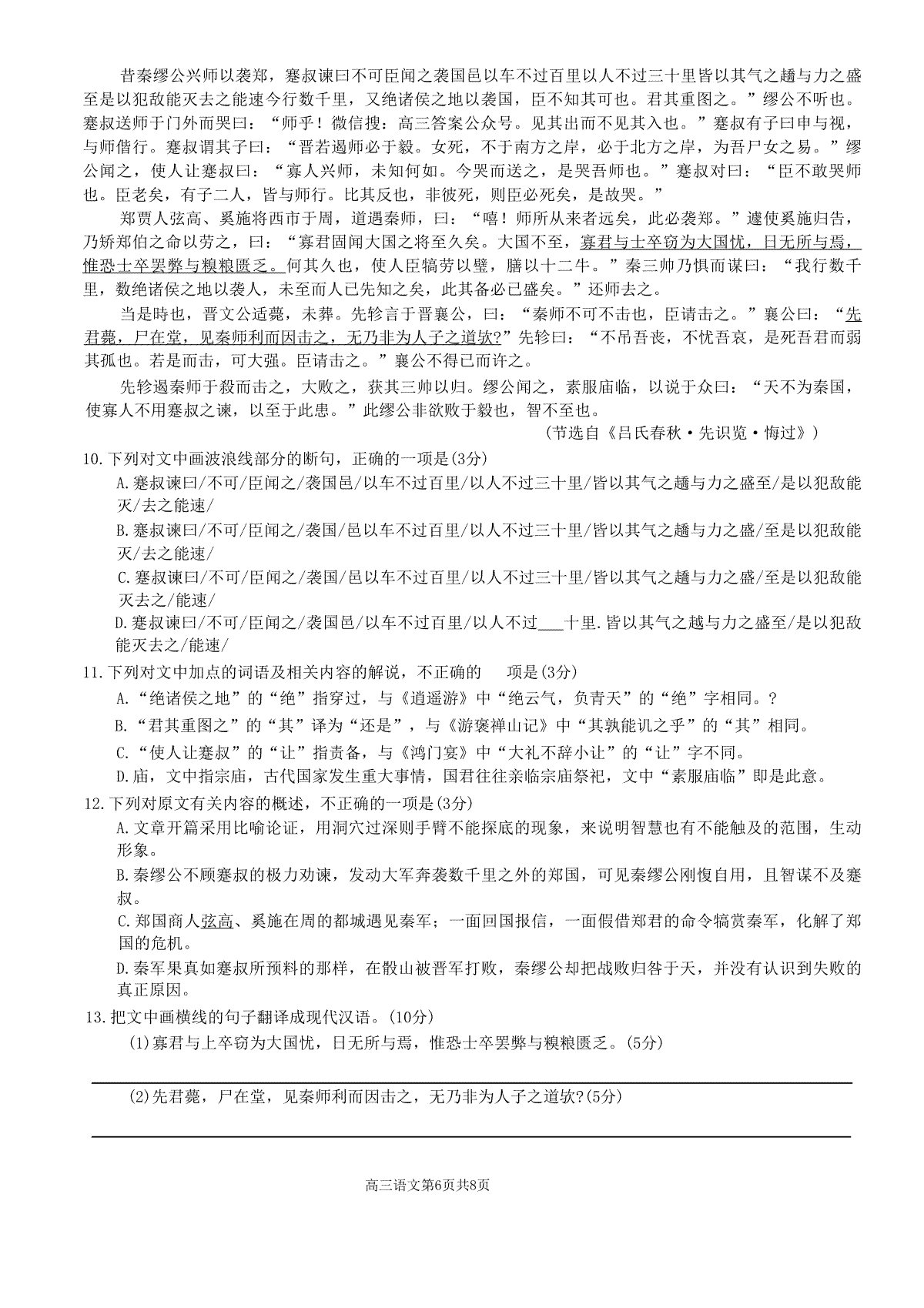 昔秦缪公兴师以袭郑，蹇叔谏曰不可臣闻之袭国邑以车不过百里以人不过三十里皆以其气之趫与力之盛至是以犯敌能灭去之能速今行数千里，又绝诸侯之地以袭国，臣不知其可也。君其重图之。”缪公不听也。蹇叔送师于门外而哭曰：“师乎！微信搜：高三答案公众号。见其出而不见其入也。”蹇叔有子曰申与视，与师偕行。蹇叔谓其子曰：“晋若遏师必于殽。女死，不于南方之岸，必于北方之岸，为吾尸女之易。”缪公闻之，使人让蹇叔曰：“寡人兴师，未知何如。今哭而送之，是哭吾师也。”蹇叔对曰：“臣不敢哭师也。臣老矣，有子二人，皆与师行。比其反也，非彼死，则臣必死矣，是故哭。”

郑贾人弦高、奚施将西市于周，道遇秦师，曰：“嘻！师所从来者远矣，此必袭郑。”遽使奚施归告，乃矫郑伯之命以劳之，曰：“寡君固闻大国之将至久矣。大国不至，寡君与士卒窃为大国忧，日无所与焉，惟恐士卒罢弊与糗粮匮乏。何其久也，使人臣犒劳以璧，膳以十二牛。”秦三帅乃惧而谋曰：“我行数千里，数绝诸侯之地以袭人，未至而人已先知之矣，此其备必已盛矣。”还师去之。

当是時也，晋文公适薨，未葬。先轸言于晋襄公，曰：“秦师不可不击也，臣请击之。”襄公曰：“先君薨，尸在堂，见秦师利而因击之，无乃非为人子之道欤?”先轸曰：“不吊吾丧，不忧吾哀，是死吾君而弱其孤也。若是而击，可大强。臣请击之。”襄公不得已而许之。

先轸遏秦师于殽而击之，大败之，获其三帅以归。缪公闻之，素服庙临，以说于众曰：“天不为秦国，使寡人不用蹇叔之谏，以至于此患。”此缪公非欲败于殽也，智不至也。

（节选自《吕氏春秋·先识览·悔过》）

10.下列对文中画波浪线部分的断句，正确的一项是(3分)

A.蹇叔谏曰/不可/臣闻之/袭国邑/以车不过百里/以人不过三十里/皆以其气之趫与力之盛至/是以犯敌能灭/去之能速/

B.蹇叔谏曰/不可/臣闻之/袭国/邑以车不过百里/以人不过三十里/皆以其气之趫与力之盛/至是以犯敌能灭/去之能速/

C.蹇叔谏曰/不可/臣闻之/袭国/邑以车不过百里/以人不过三十里/皆以其气之趫与力之盛/至是以犯敌能灭去之/能速/

D.蹇叔谏曰/不可/臣闻之/袭国邑/以车不过百里/以人不过___十里.皆以其气之越与力之盛至/是以犯敌能灭去之/能速/

11.下列对文中加点的词语及相关内容的解说，不正确的 项是(3分)

A.“绝诸侯之地”的“绝”指穿过，与《逍遥游》中“绝云气，负青天”的“绝”字相同。?

B.“君其重图之”的“其”译为“还是”，与《游褒禅山记》中“其孰能讥之乎”的“其”相同。

C.“使人让蹇叔”的“让”指责备，与《鸿门宴》中“大礼不辞小让”的“让”字不同。

D.庙，文中指宗庙，古代国家发生重大事情，国君往往亲临宗庙祭祀，文中“素服庙临”即是此意。

12.下列对原文有关内容的概述，不正确的一项是(3分)

A.文章开篇采用比喻论证，用洞穴过深则手臂不能探底的现象，来说明智慧也有不能触及的范围，生动形象。

B.秦缪公不顾蹇叔的极力劝谏，发动大军奔袭数千里之外的郑国，可见秦缪公刚愎自用，且智谋不及蹇叔。

C.郑国商人弦高、奚施在周的都城遇见秦军；一面回国报信，一面假借郑君的命令犒赏秦军，化解了郑国的危机。

D.秦军果真如蹇叔所预料的那样，在殽山被晋军打败，秦缪公却把战败归咎于天，并没有认识到失败的真正原因。

13.把文中画横线的句子翻译成现代汉语。(10分)

(1)寡君与上卒窃为大国忧，日无所与焉，惟恐士卒罢弊与糗粮匮乏。(5分)

(2)先君薨，尸在堂，见秦师利而因击之，无乃非为人子之道欤?(5分)

高三语文第6页共8页